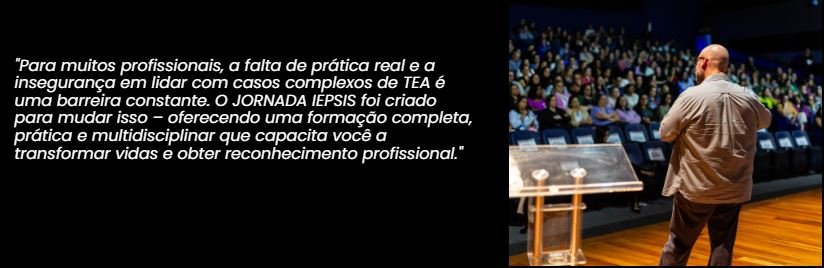 "Para muitos profissionais, a falta de prática real e a insegurança em lidar com casos complexos de TEA é uma barreira constante. O JORNADA IEPSIS foi criado para mudar isso – oferecendo uma formação completa, prática e multidisciplinar que capacita você a transformar vidas e obter reconhecimento profissional."